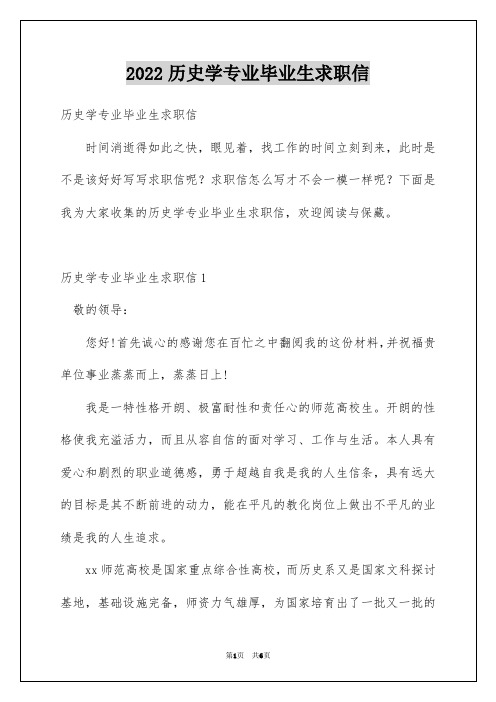 2022 历史学专业毕业生求职信

历史学专业毕业生求职信

时间消逝得如此之快，眼见着，找工作的时间立刻到来，此时是不是该好好写写求职信呢？求职信怎么写才不会一模一样呢？下面是我为大家收集的历史学专业毕业生求职信，欢迎阅读与保藏。

历史学专业毕业生求职信 1

敬的领导：

您好!首先诚心的感谢您在百忙之中翻阅我的这份材料,并祝福贵单位事业蒸蒸而上，蒸蒸日上!

我是一特性格开朗、极富耐性和责任心的师范高校生。开朗的性格使我充溢活力，而且从容自信的面对学习、工作与生活。本人具有爱心和剧烈的职业道德感，勇于超越自我是我的人生信条，具有远大的目标是其不断前进的动力，能在平凡的教化岗位上做出不平凡的业绩是我的人生追求。

xx 师范高校是国家重点综合性高校，而历史系又是国家文科探讨基地，基础设施完备，师资力气雄厚，为国家培育出了一批又一批的

第1页 共6页